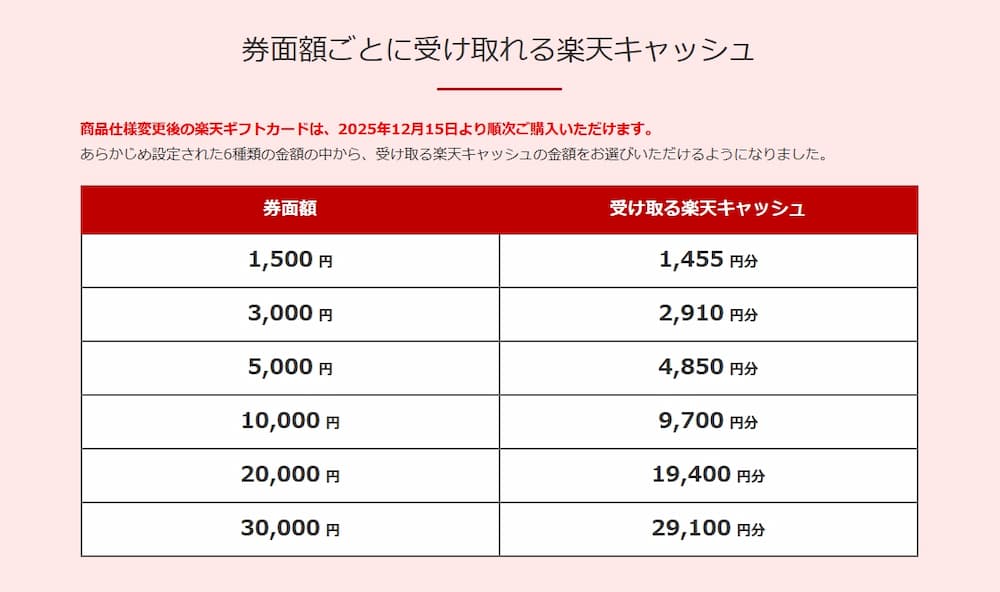 券面額ごとに受け取れる楽天キャッシュ

商品仕様変更後の楽天ギフトカードは、2025年12月15日より順次ご購入いただけます。
あらかじめ設定された6種類の金額の中から、受け取る楽天キャッシュの金額をお選びいただけるようになりました。

| 券面額 | 受け取る楽天キャッシュ |
|---|---|
| 1,500 円 | 1,455 円分 |
| 3,000 円 | 2,910 円分 |
| 5,000 円 | 4,850 円分 |
| 10,000 円 | 9,700 円分 |
| 20,000 円 | 19,400 円分 |
| 30,000 円 | 29,100 円分 |